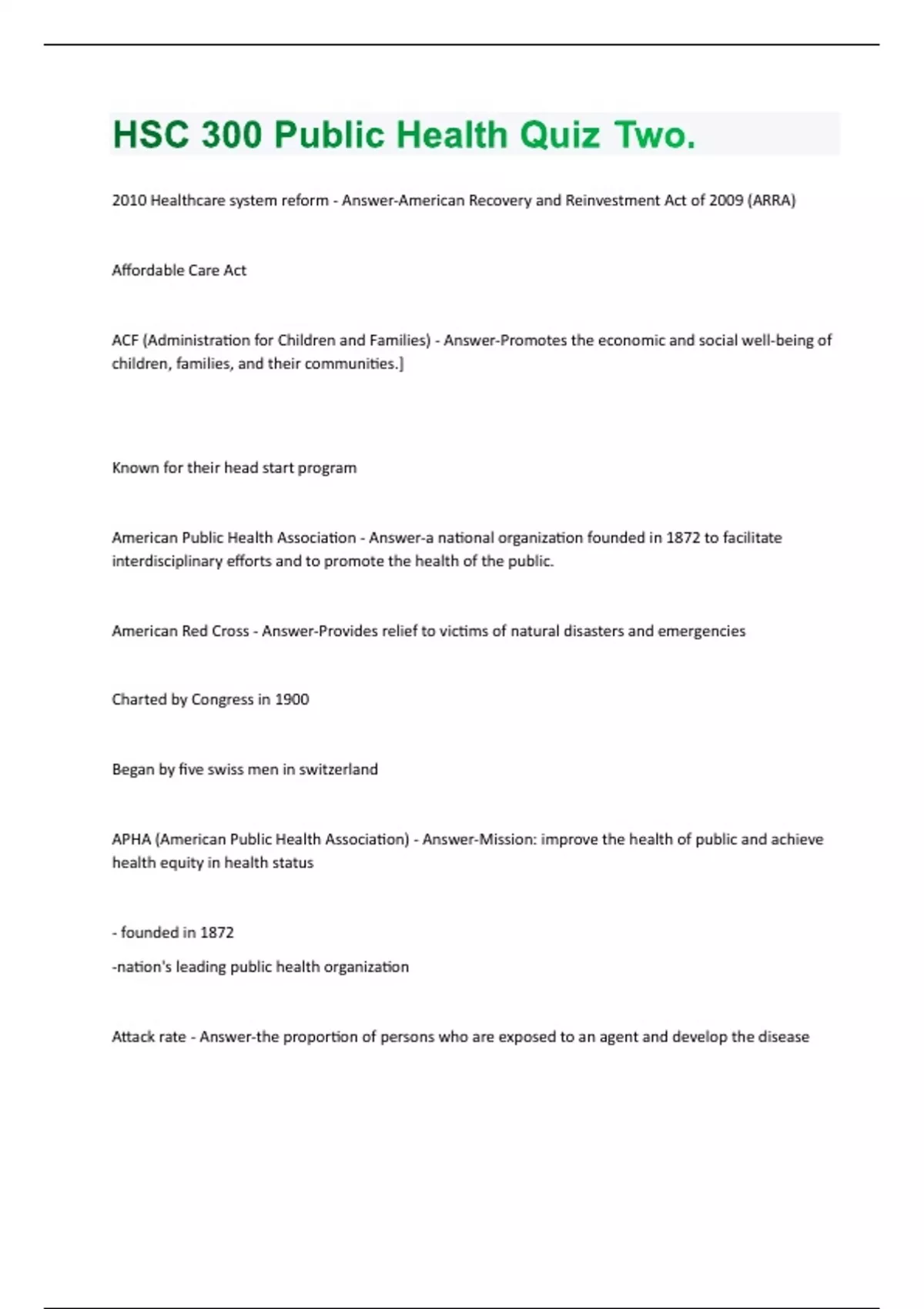 HSC 300 Public Health Quiz Two.

2010 Healthcare system reform - Answer-American Recovery and Reinvestment Act of 2009 (ARRA)

Affordable Care Act

ACF (Administration for Children and Families) - Answer-Promotes the economic and social well-being of children, families, and their communities.]

Known for their head start program

American Public Health Association - Answer-a national organization founded in 1872 to facilitate interdisciplinary efforts and to promote the health of the public.

American Red Cross - Answer-Provides relief to victims of natural disasters and emergencies

Charted by Congress in 1900

Began by five swiss men in switzerland

APHA (American Public Health Association) - Answer-Mission: improve the health of public and achieve health equity in health status

- founded in 1872

-nation's leading public health organization

Attack rate - Answer-the proportion of persons who are exposed to an agent and develop the disease